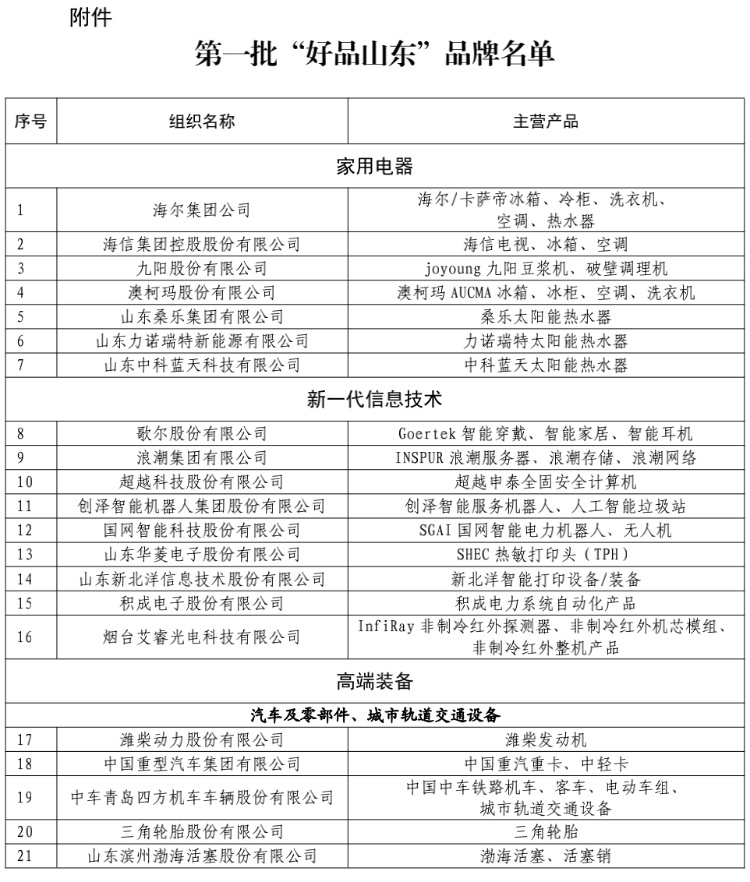 附件

第一批“好品山东”品牌名单

| 序号 | 组织名称 | 主营产品 |
|---|---|---|
| 家用电器 | | |
| 1 | 海尔集团公司 | 海尔/卡萨帝冰箱、冷柜、洗衣机、空调、热水器 |
| 2 | 海信集团控股股份有限公司 | 海信电视、冰箱、空调 |
| 3 | 九阳股份有限公司 | joyoung 九阳豆浆机、破壁调理机 |
| 4 | 澳柯玛股份有限公司 | 澳柯玛 AUCMA 冰箱、冰柜、空调、洗衣机 |
| 5 | 山东桑乐集团有限公司 | 桑乐太阳能热水器 |
| 6 | 山东力诺瑞特新能源有限公司 | 力诺瑞特太阳能热水器 |
| 7 | 山东中科蓝天科技有限公司 | 中科蓝天太阳能热水器 |
| 新一代信息技术 | | |
| 8 | 歌尔股份有限公司 | Goertek 智能穿戴、智能家居、智能耳机 |
| 9 | 浪潮集团有限公司 | INSPUR 浪潮服务器、浪潮存储、浪潮网络 |
| 10 | 超越科技股份有限公司 | 超越申泰全国安全计算机 |
| 11 | 创泽智能机器人集团股份有限公司 | 创泽智能服务机器人、人工智能垃圾站 |
| 12 | 国网智能科技股份有限公司 | SGAI 国网智能电力机器人、无人机 |
| 13 | 山东华菱电子股份有限公司 | SHEC 热敏打印头（TPH） |
| 14 | 山东新北洋信息技术股份有限公司 | 新北洋智能打印设备/装备 |
| 15 | 积成电子股份有限公司 | 积成电力系统自动化产品 |
| 16 | 烟台艾睿光电科技有限公司 | InfiRay 非制冷红外探测器、非制冷红外机芯模组、非制冷红外整机产品 |
| 高端装备 | | |
| 汽车及零部件、城市轨道交通设备 | | |
| 17 | 潍柴动力股份有限公司 | 潍柴发动机 |
| 18 | 中国重型汽车集团有限公司 | 中国重汽重卡、中轻卡 |
| 19 | 中车青岛四方机车车辆股份有限公司 | 中国中车铁路机车、客车、电动车组、城市轨道交通设备 |
| 20 | 三角轮胎股份有限公司 | 三角轮胎 |
| 21 | 山东滨州渤海活塞股份有限公司 | 渤海活塞、活塞销 |